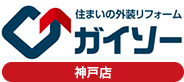 住まいの外装リフォーム
ガイソー
神戸店